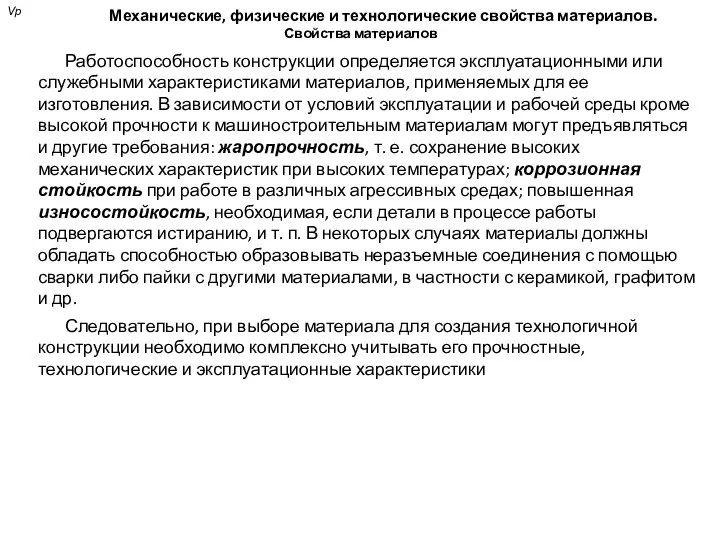 Vp

Механические, физические и технологические свойства материалов.
Свойства материалов

Работоспособность конструкции определяется эксплуатационными или служебными характеристиками материалов, применяемых для ее изготовления. В зависимости от условий эксплуатации и рабочей среды кроме высокой прочности к машиностроительным материалам могут предъявляться и другие требования: жаропрочность, т. е. сохранение высоких механических характеристик при высоких температурах; коррозионная стойкость при работе в различных агрессивных средах; повышенная износостойкость, необходимая, если детали в процессе работы подвергаются истиранию, и т. п. В некоторых случаях материалы должны обладать способностью образовывать неразъемные соединения с помощью сварки либо пайки с другими материалами, в частности с керамикой, графитом и др.

Следовательно, при выборе материала для создания технологичной конструкции необходимо комплексно учитывать его прочностные, технологические и эксплуатационные характеристики